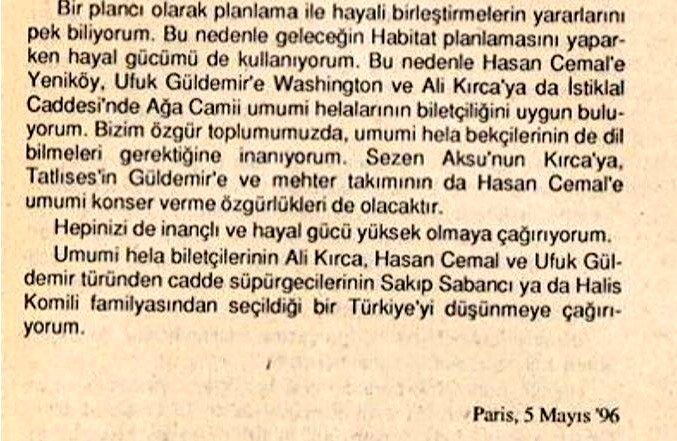 Bir plancı olarak planlama ile hayali birleştirmelerin yararlarını pek biliyorum. Bu nedenle geleceğin Habitat planlamasını yaparken hayal gücümü de kullanıyorum. Bu nedenle Hasan Cemal'e Yeniköy, Ufuk Güldemir'e Washington ve Ali Kırca'ya da İstiklal Caddesi'nde Ağa Camii umumi helalarının biletçiliğini uygun buluyorum. Bizim özgür toplumumuzda, umumi hela bekçilerinin de dil bilmeleri gerektiğine inanıyorum. Sezen Aksu'nun Kırca'ya, Tatlıses'in Güldemir'e ve mehter takımının da Hasan Cemal'e umumi konser verme özgürlükleri de olacaktır.

Hepinizi de inançlı ve hayal gücü yüksek olmaya çağırıyorum.

Umumi hela biletçilerinin Ali Kırca, Hasan Cemal ve Ufuk Güldemir türünden cadde süpürgecilerinin Sakıp Sabancı ya da Halis Komili familyasından seçildiği bir Türkiye'yi düşünmeye çağırıyorum.

Paris, 5 Mayıs '96